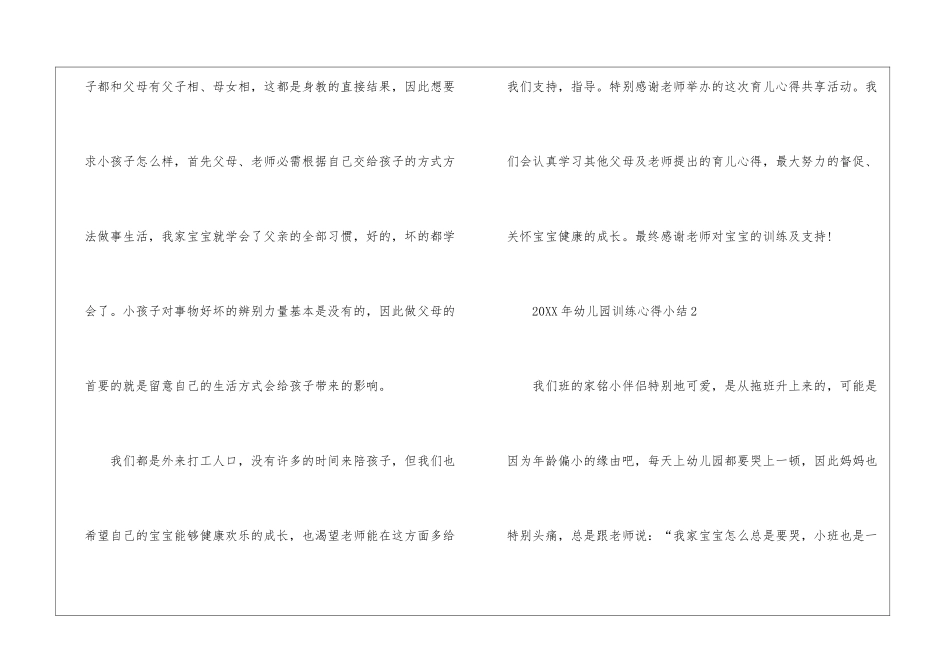 子都和父母有父子相、母女相，这都是身教的直接结果，因此想要求小孩子怎么样，首先父母、老师必需根据自己交给孩子的方式方法做事生活，我家宝宝就学会了父亲的全部习惯，好的，坏的都学会了。小孩子对事物好坏的辨别力量基本是没有的，因此做父母的首要的就是留意自己的生活方式会给孩子带来的影响。

我们都是外来打工人口，没有许多的时间来陪孩子，但我们也希望自己的宝宝能够健康欢乐的成长，也渴望老师能在这方面多给我们支持，指导。特别感谢老师举办的这次育儿心得共享活动。我们会认真学习其他父母及老师提出的育儿心得，最大努力的督促、关怀宝宝健康的成长。最终感谢老师对宝宝的训练及支持！

20XX年幼儿园训练心得小结2

我们班的家铭小伴侣特别地可爱，是从拖班升上来的，可能是因为年龄偏小的缘由吧，每天上幼儿园都要哭上一顿，因此妈妈也特别头痛，总是跟老师说：“我家宝宝怎么总是要哭，小班也是一